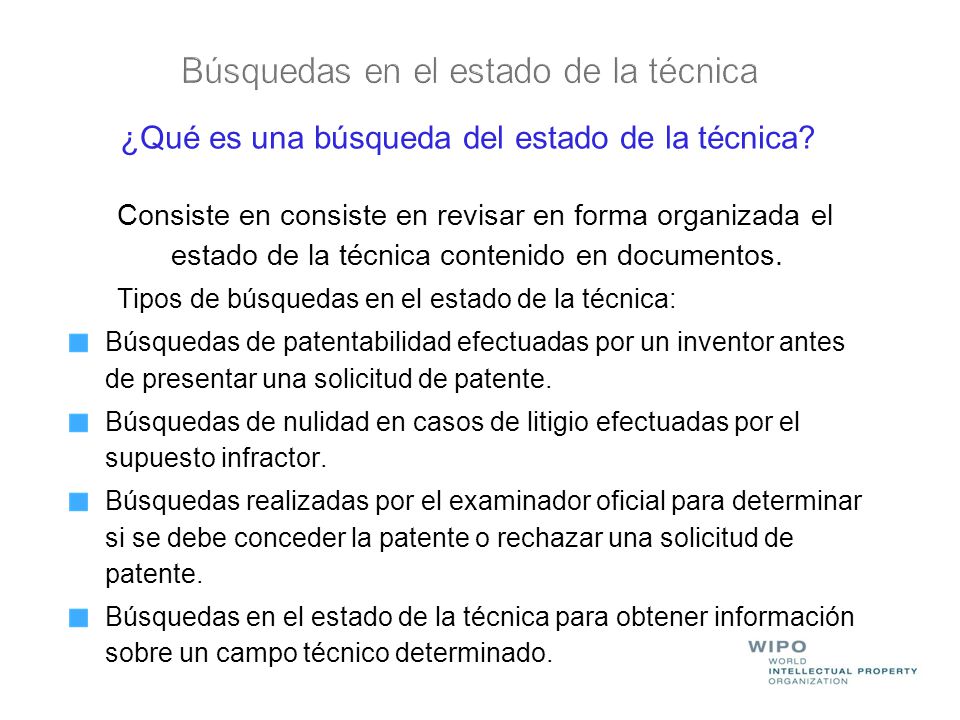 Búsquedas en el estado de la técnica

¿Qué es una búsqueda del estado de la técnica?

Consiste en consiste en revisar en forma organizada el estado de la técnica contenido en documentos.

Tipos de búsquedas en el estado de la técnica:

Búsquedas de patentabilidad efectuadas por un inventor antes de presentar una solicitud de patente.

Búsquedas de nulidad en casos de litigio efectuadas por el supuesto infractor.

Búsquedas realizadas por el examinador oficial para determinar si se debe conceder la patente o rechazar una solicitud de patente.

Búsquedas en el estado de la técnica para obtener información sobre un campo técnico determinado.

WIPO
WORLD
INTELLECTUAL PROPERTY
ORGANIZATION